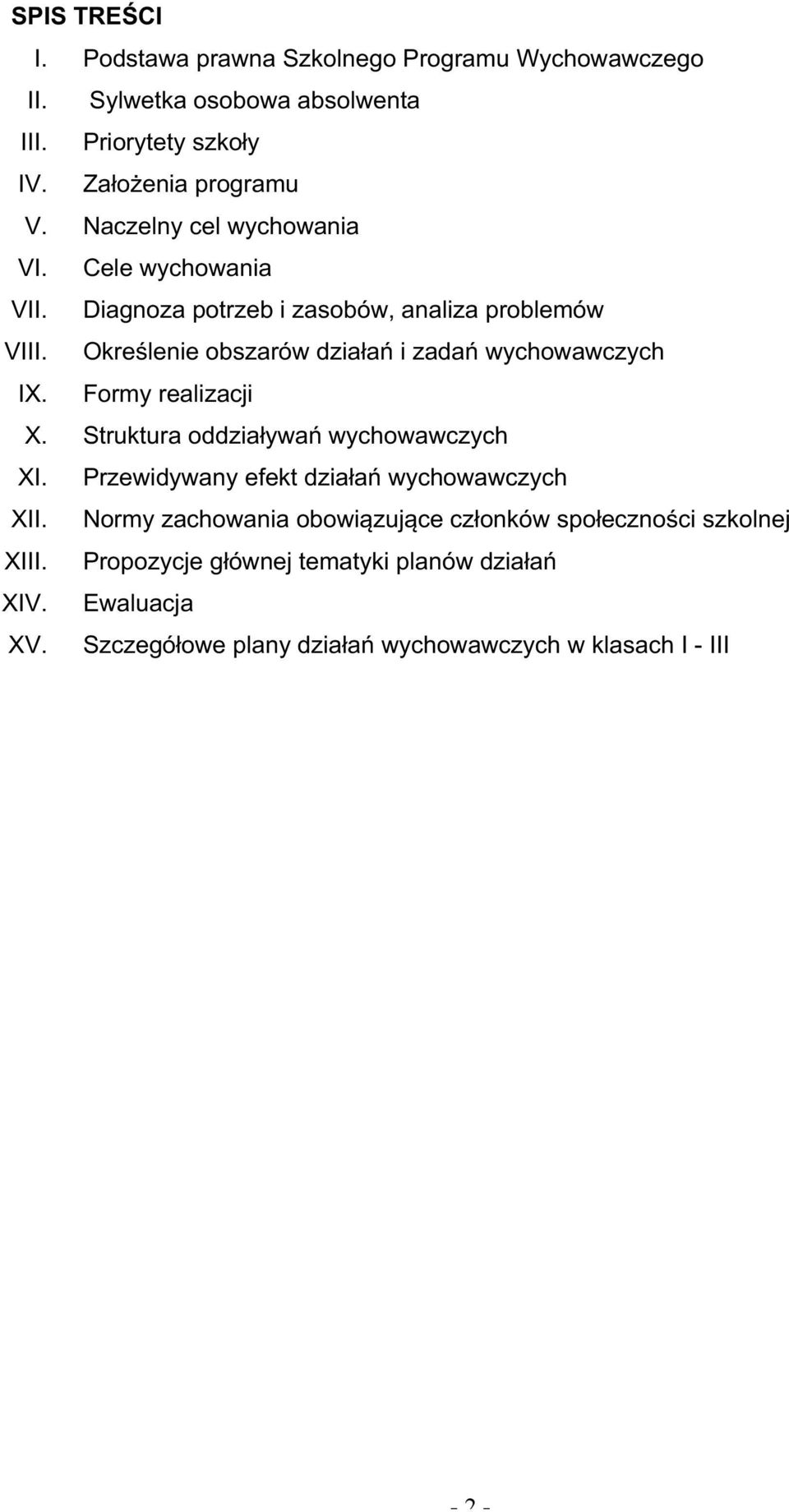 SPIS TREŚCI

I. Podstawa prawna Szkolnego Programu Wychowawczego
II. Sylwetka osobowa absolwenta
III. Priorytety szkoły
IV. Założenia programu
V. Naczelny cel wychowania
VI. Cele wychowania
VII. Diagnoza potrzeb i zasobów, analiza problemów
VIII. Określenie obszarów działań i zadań wychowawczych
IX. Formy realizacji
X. Struktura oddziaływań wychowawczych
XI. Przewidywany efekt działań wychowawczych
XII. Normy zachowania obowiązujące członków społeczności szkolnej
XIII. Propozycje głównej tematyki planów działań
XIV. Ewaluacja
XV. Szczegółowe plany działań wychowawczych w klasach I - III

- 2 -